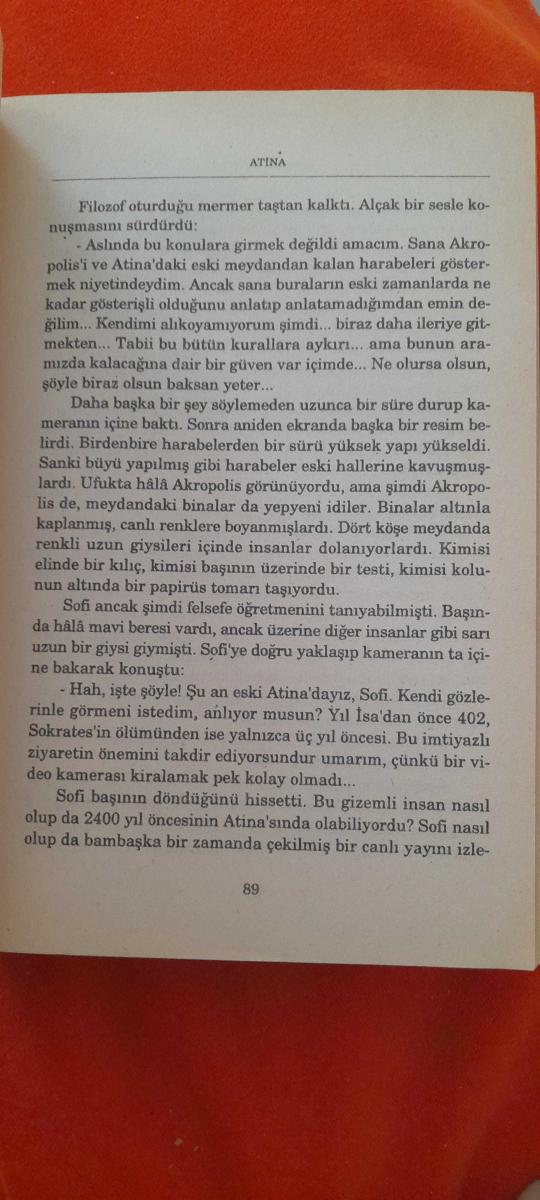 ATİNA

Filozof oturduğu mermer taştan kalktı. Alçak bir sesle konuşmasını sürdürdü:

- Aslında bu konulara girmek değildi amacım. Sana Akropolis'i ve Atina'daki eski meydandan kalan harabeleri göstermek niyetindeydim. Ancak sana buraların eski zamanlarda ne kadar gösterişli olduğunu anlatıp anlatamadığımdan emin değilim... Kendimi alıkoyamıyorum şimdi... biraz daha ileriye gitmekten... Tabii bu bütün kurallara aykırı... ama bunun aramızda kalacağına dair bir güven var içimde... Ne olursa olsun, şöyle biraz olsun baksan yeter...

Daha başka bir şey söylemeden uzunca bir süre durup kameranın içine baktı. Sonra aniden ekranda başka bir resim belirdi. Birdenbire harabelerden bir sürü yüksek yapı yükseldi. Sanki büyü yapılmış gibi harabeler eski hallerine kavuşmuşlardı. Ufukta hâlâ Akropolis görünüyordu, ama şimdi Akropolis de, meydandaki binalar da yepyeni idiler. Binalar altınla kaplanmış, canlı renklere boyanmışlardı. Dört köşe meydanda renkli uzun giysileri içinde insanlar dolanıyorlardı. Kimisi elinde bir kılıç, kimisi başının üzerinde bir testi, kimisi kolunun altında bir papirüs tomarı taşıyordu.

Sofi ancak şimdi felsefe öğretmenini tanıyabilmişti. Başında hâlâ mavi beresi vardı, ancak üzerine diğer insanlar gibi sarı uzun bir giysi giymişti. Sofi'ye doğru yaklaşıp kameranın ta içine bakarak konuştu:

- Hah, işte şöyle! Şu an eski Atina'dayız, Sofi. Kendi gözlerinle görmeni istedim, anlıyor musun? Yıl İsa'dan önce 402, Sokrates'in ölümünden ise yalnızca üç yıl öncesi. Bu imtiyazlı ziyaretin önemini takdir ediyorsundur umarım, çünkü bir video kamerası kiralamak pek kolay olmadı...

Sofi başının döndüğünü hissetti. Bu gizemli insan nasıl olup da 2400 yıl öncesinin Atina'sında olabiliyordu? Sofi nasıl olup da bambaşka bir zamanda çekilmiş bir canlı yayını izle-

89